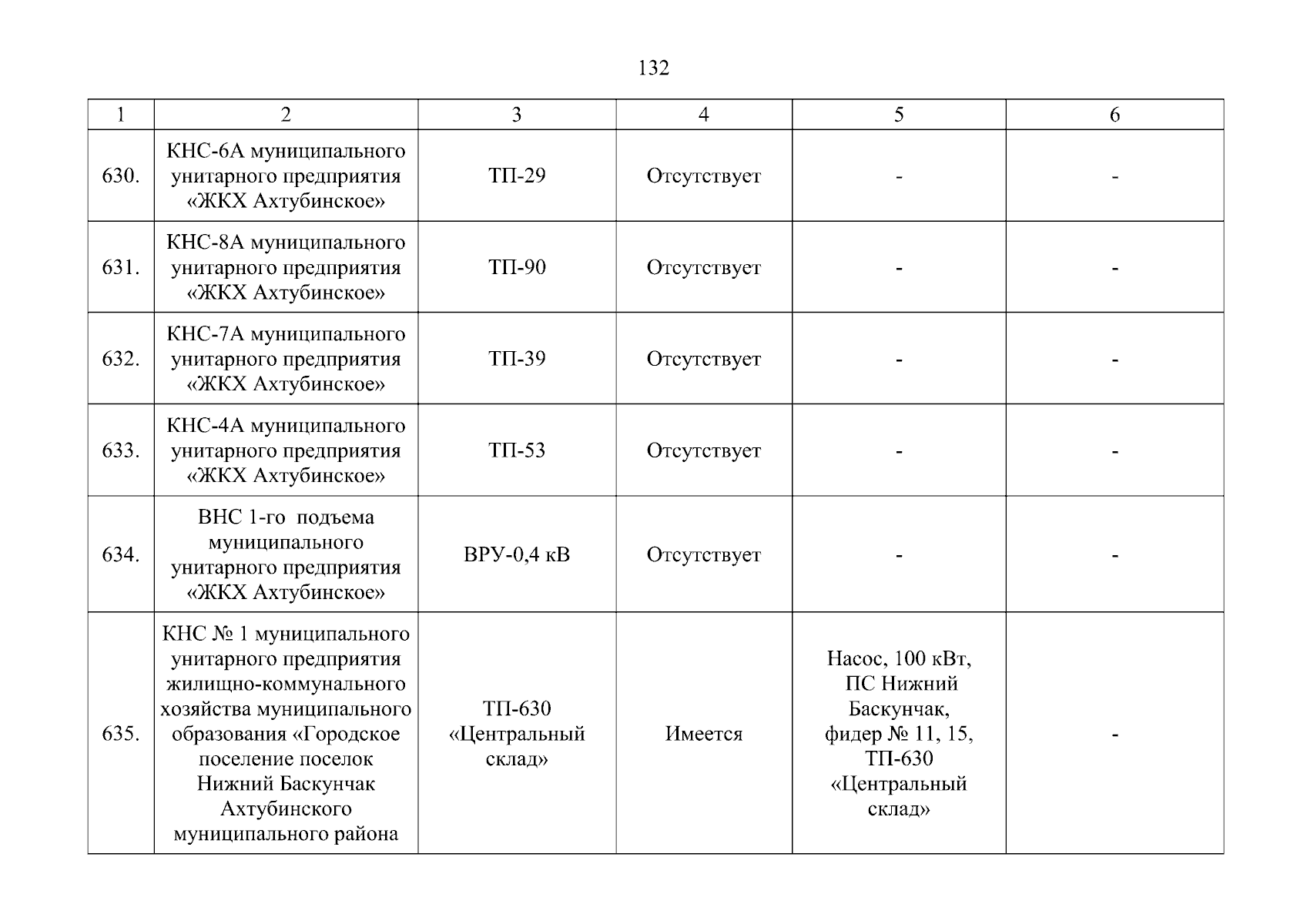 132

| 1 | 2 | 3 | 4 | 5 | 6 |
|---|---|---|---|---|---|
| 630. | КНС-6А муниципального унитарного предприятия «ЖКХ Ахтубинское» | ТП-29 | Отсутствует | - | - |
| 631. | КНС-8А муниципального унитарного предприятия «ЖКХ Ахтубинское» | ТП-90 | Отсутствует | - | - |
| 632. | КНС-7А муниципального унитарного предприятия «ЖКХ Ахтубинское» | ТП-39 | Отсутствует | - | - |
| 633. | КНС-4А муниципального унитарного предприятия «ЖКХ Ахтубинское» | ТП-53 | Отсутствует | - | - |
| 634. | ВНС 1-го подъема муниципального унитарного предприятия «ЖКХ Ахтубинское» | ВРУ-0,4 кВ | Отсутствует | - | - |
| 635. | КНС № 1 муниципального унитарного предприятия жилищно-коммунального хозяйства муниципального образования «Городское поселение поселок Нижний Баскунчак Ахтубинского муниципального района | ТП-630 «Центральный склад» | Имеется | Насос, 100 кВт, ПС Нижний Баскунчак, фидер № 11, 15, ТП-630 «Центральный склад» | - |